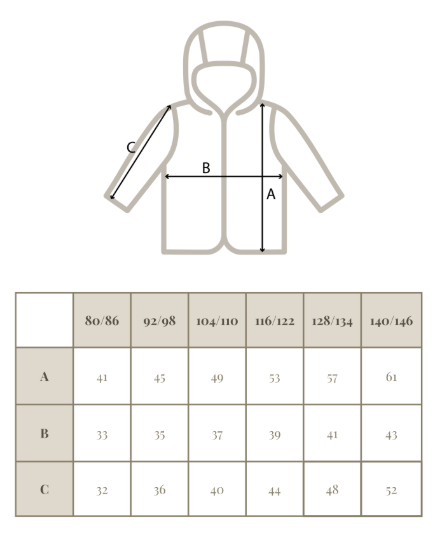 C
B
A

|  | 80/86 | 92/98 | 104/110 | 116/122 | 128/134 | 140/146 |
|---|---|---|---|---|---|---|
| A | 41 | 45 | 49 | 53 | 57 | 61 |
| B | 33 | 35 | 37 | 39 | 41 | 43 |
| C | 32 | 36 | 40 | 44 | 48 | 52 |